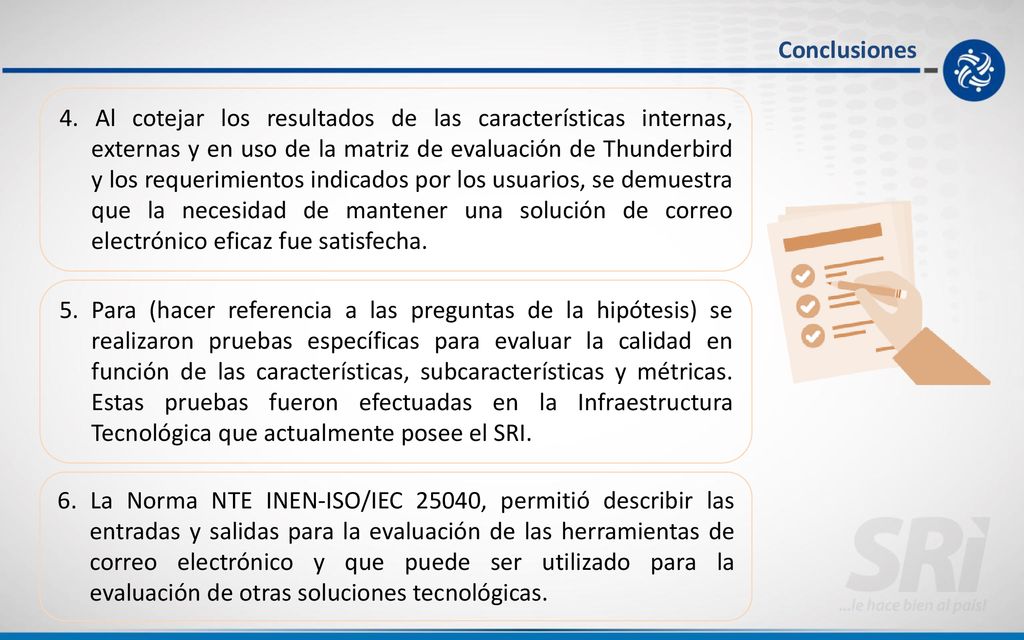 Conclusiones

4. Al cotejar los resultados de las características internas, externas y en uso de la matriz de evaluación de Thunderbird y los requerimientos indicados por los usuarios, se demuestra que la necesidad de mantener una solución de correo electrónico eficaz fue satisfecha.

5. Para (hacer referencia a las preguntas de la hipótesis) se realizaron pruebas específicas para evaluar la calidad en función de las características, subcaracterísticas y métricas. Estas pruebas fueron efectuadas en la Infraestructura Tecnológica que actualmente posee el SRI.

6. La Norma NTE INEN-ISO/IEC 25040, permitió describir las entradas y salidas para la evaluación de las herramientas de correo electrónico y que puede ser utilizado para la evaluación de otras soluciones tecnológicas.

SRI
...le hace bien al país!